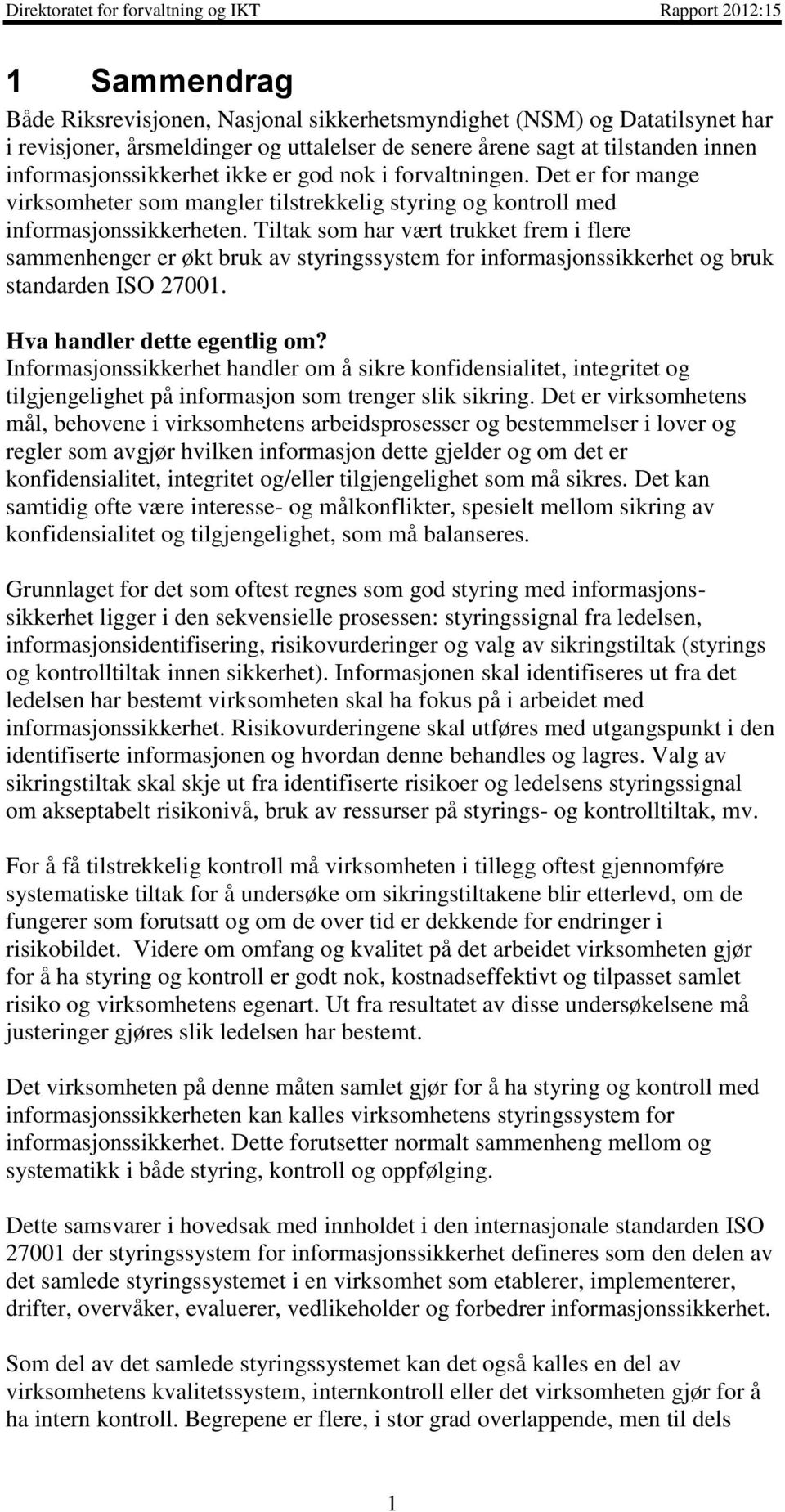 Direktoratet for forvaltning og IKT Rapport 2012:15

1 Sammendrag

Både Riksrevisjonen, Nasjonal sikkerhetsmyndighet (NSM) og Datatilsynet har i revisjoner, årsmeldinger og uttalelser de senere årene sagt at tilstanden innen informasjonssikkerhet ikke er god nok i forvaltningen. Det er for mange virksomheter som mangler tilstrekkelig styring og kontroll med informasjonssikkerheten. Tiltak som har vært trukket frem i flere sammenhenger er økt bruk av styringssystem for informasjonssikkerhet og bruk standarden ISO 27001.

Hva handler dette egentlig om?
Informasjonssikkerhet handler om å sikre konfidensialitet, integritet og tilgjengelighet på informasjon som trenger slik sikring. Det er virksomhetens mål, behovene i virksomhetens arbeidsprosesser og bestemmelser i lover og regler som avgjør hvilken informasjon dette gjelder og om det er konfidensialitet, integritet og/eller tilgjengelighet som må sikres. Det kan samtidig ofte være interesse- og målkonflikter, spesielt mellom sikring av konfidensialitet og tilgjengelighet, som må balanseres.

Grunnlaget for det som oftest regnes som god styring med informasjonssikkerhet ligger i den sekvensielle prosessen: styringssignal fra ledelsen, informasjonsidentifisering, risikovurderinger og valg av sikringstiltak (styrings og kontrolltiltak innen sikkerhet). Informasjonen skal identifiseres ut fra det ledelsen har bestemt virksomheten skal ha fokus på i arbeidet med informasjonssikkerhet. Risikovurderingene skal utføres med utgangspunkt i den identifiserte informasjonen og hvordan denne behandles og lagres. Valg av sikringstiltak skal skje ut fra identifiserte risikoer og ledelsens styringssignal om akseptabelt risikonivå, bruk av ressurser på styrings- og kontrolltiltak, mv.

For å få tilstrekkelig kontroll må virksomheten i tillegg oftest gjennomføre systematiske tiltak for å undersøke om sikringstiltakene blir etterlevd, om de fungerer som forutsatt og om de over tid er dekkende for endringer i risikobildet. Videre om omfang og kvalitet på det arbeidet virksomheten gjør for å ha styring og kontroll er godt nok, kostnadseffektivt og tilpasset samlet risiko og virksomhetens egenart. Ut fra resultatet av disse undersøkelsene må justeringer gjøres slik ledelsen har bestemt.

Det virksomheten på denne måten samlet gjør for å ha styring og kontroll med informasjonssikkerheten kan kalles virksomhetens styringssystem for informasjonssikkerhet. Dette forutsetter normalt sammenheng mellom og systematikk i både styring, kontroll og oppfølging.

Dette samsvarer i hovedsak med innholdet i den internasjonale standarden ISO 27001 der styringssystem for informasjonssikkerhet defineres som den delen av det samlede styringssystemet i en virksomhet som etablerer, implementerer, drifter, overvåker, evaluerer, vedlikeholder og forbedrer informasjonssikkerhet.

Som del av det samlede styringssystemet kan det også kalles en del av virksomhetens kvalitetssystem, internkontroll eller det virksomheten gjør for å ha intern kontroll. Begrepene er flere, i stor grad overlappende, men til dels

1